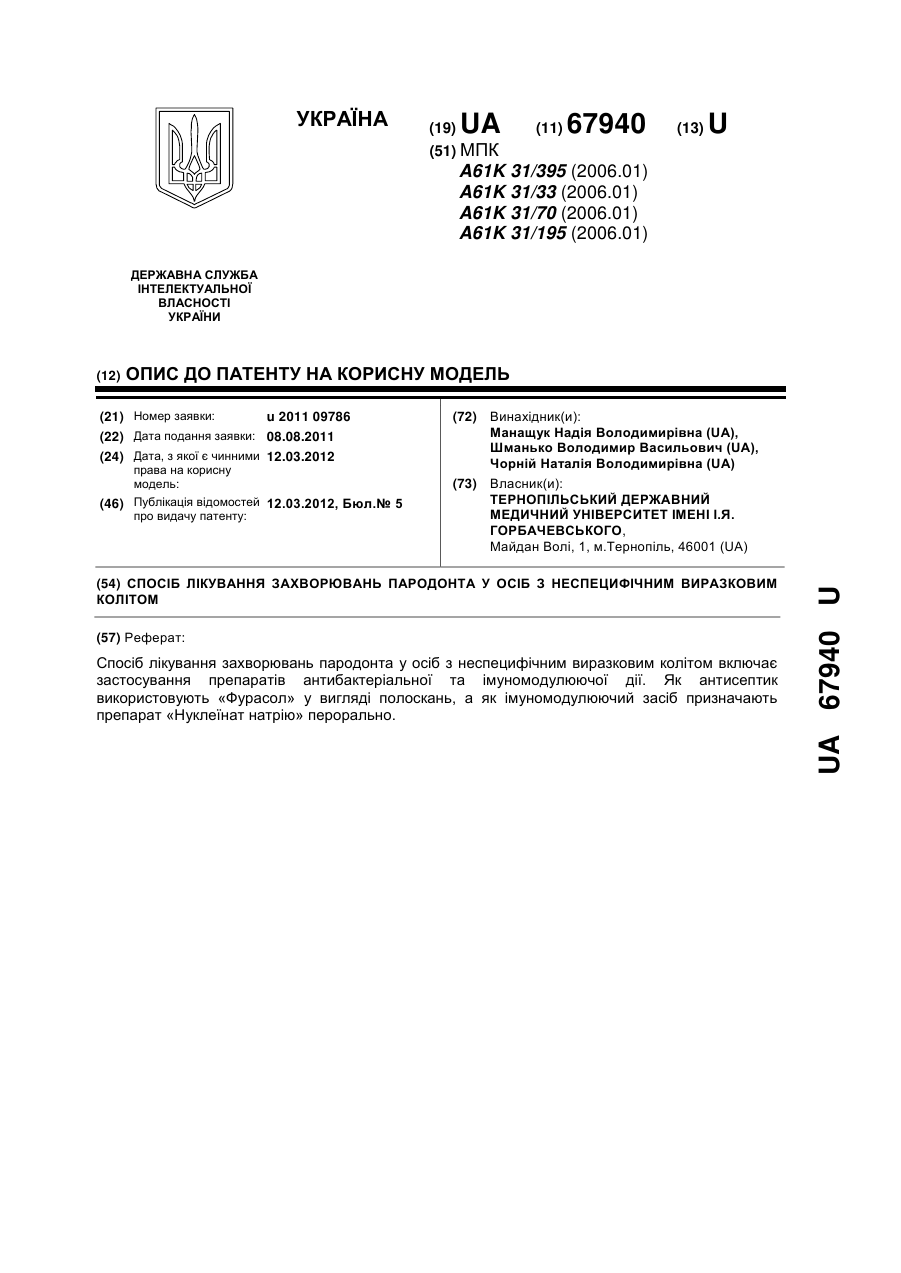 УКРАЇНА

(19) UA (11) 67940 (13) U

(51) МПК
A61K 31/395 (2006.01)
A61K 31/33 (2006.01)
A61K 31/70 (2006.01)
A61K 31/195 (2006.01)

ДЕРЖАВНА СЛУЖБА ІНТЕЛЕКТУАЛЬНОЇ ВЛАСНОСТІ УКРАЇНИ

(12) ОПИС ДО ПАТЕНТУ НА КОРИСНУ МОДЕЛЬ

(21) Номер заявки: u 2011 09786
(22) Дата подання заявки: 08.08.2011
(24) Дата, з якої є чинними права на корисну модель: 12.03.2012
(46) Публікація відомостей про видачу патенту: 12.03.2012, Бюл.№ 5

(72) Винахідник(и):
Манащук Надія Володимирівна (UA),
Шманько Володимир Васильович (UA),
Чорній Наталія Володимирівна (UA)

(73) Власник(и):
ТЕРНОПІЛЬСЬКИЙ ДЕРЖАВНИЙ МЕДИЧНИЙ УНІВЕРСИТЕТ ІМЕНІ І.Я. ГОРБАЧЕВСЬКОГО,
Майдан Волі, 1, м.Тернопіль, 46001 (UA)

(54) СПОСІБ ЛІКУВАННЯ ЗАХВОРЮВАНЬ ПАРОДОНТА У ОСІБ З НЕСПЕЦИФІЧНИМ ВИРАЗКОВИМ КОЛІТОМ

(57) Реферат:

Спосіб лікування захворювань пародонта у осіб з неспецифічним виразковим колітом включає застосування препаратів антибактеріальної та імуномодулюючої дії. Як антисептик використовують «Фурасол» у вигляді полоскань, а як імуномодулюючий засіб призначають препарат «Нуклеїнат натрію» перорально.

UA 67940 U